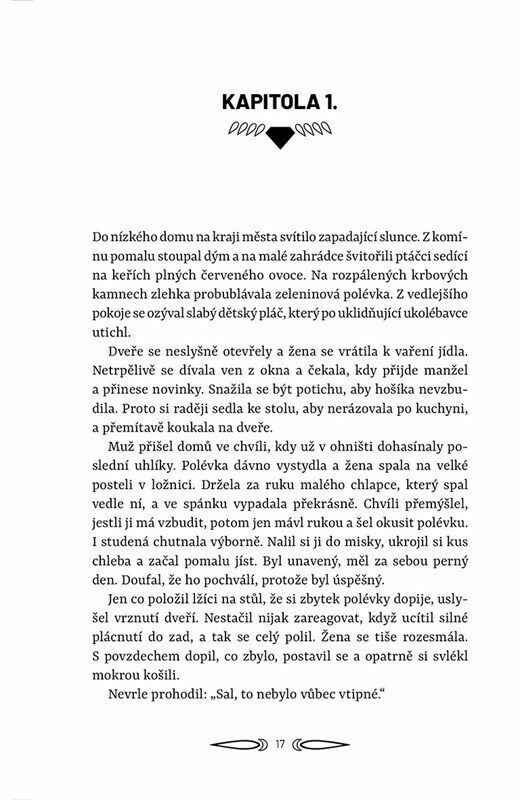 KAPITOLA 1.

Do nízkého domu na kraji města svítilo zapadající slunce. Z komínu pomalu stoupal dým a na malé zahrádce švitořili ptáčci sedící na keřích plných červeného ovoce. Na rozpálených krbových kamnech zlehka probublávala zeleninová polévka. Z vedlejšího pokoje se ozýval slabý dětský pláč, který po uklidňující ukolébavce utichl.

Dveře se neslyšně otevřely a žena se vrátila k vaření jídla. Netrpělivě se dívala ven z okna a čekala, kdy přijde manžel a přinese novinky. Snažila se být potichu, aby hošíka nevzbudila. Proto si raději sedla ke stolu, aby nerázovala po kuchyni, a přemítavě koukala na dveře.

Muž přišel domů ve chvíli, kdy už v ohništi dohasínaly poslední uhlíky. Polévka dávno vystydla a žena spala na velké posteli v ložnici. Držela za ruku malého chlapce, který spal vedle ní, a ve spánku vypadala překrásně. Chvíli přemýšlel, jestli ji má vzbudit, potom jen mávl rukou a šel okusit polévku. I studená chutnala výborně. Nalil si ji do misky, ukrojil si kus chleba a začal pomalu jíst. Byl unavený, měl za sebou perný den. Doufal, že ho pochválí, protože byl úspěšný.

Jen co položil lžíci na stůl, že si zbytek polévky dopije, uslyšel vrznutí dveří. Nestačil nijak zareagovat, když ucítil silné plácnutí do zad, a tak se celý polil. Žena se tiše rozesmála. S povzdechem dopil, co zbylo, postavil se a opatrně si svlékl mokrou košili.

Nevrle prohodil: „Sal, to nebylo vůbec vtipné."

17